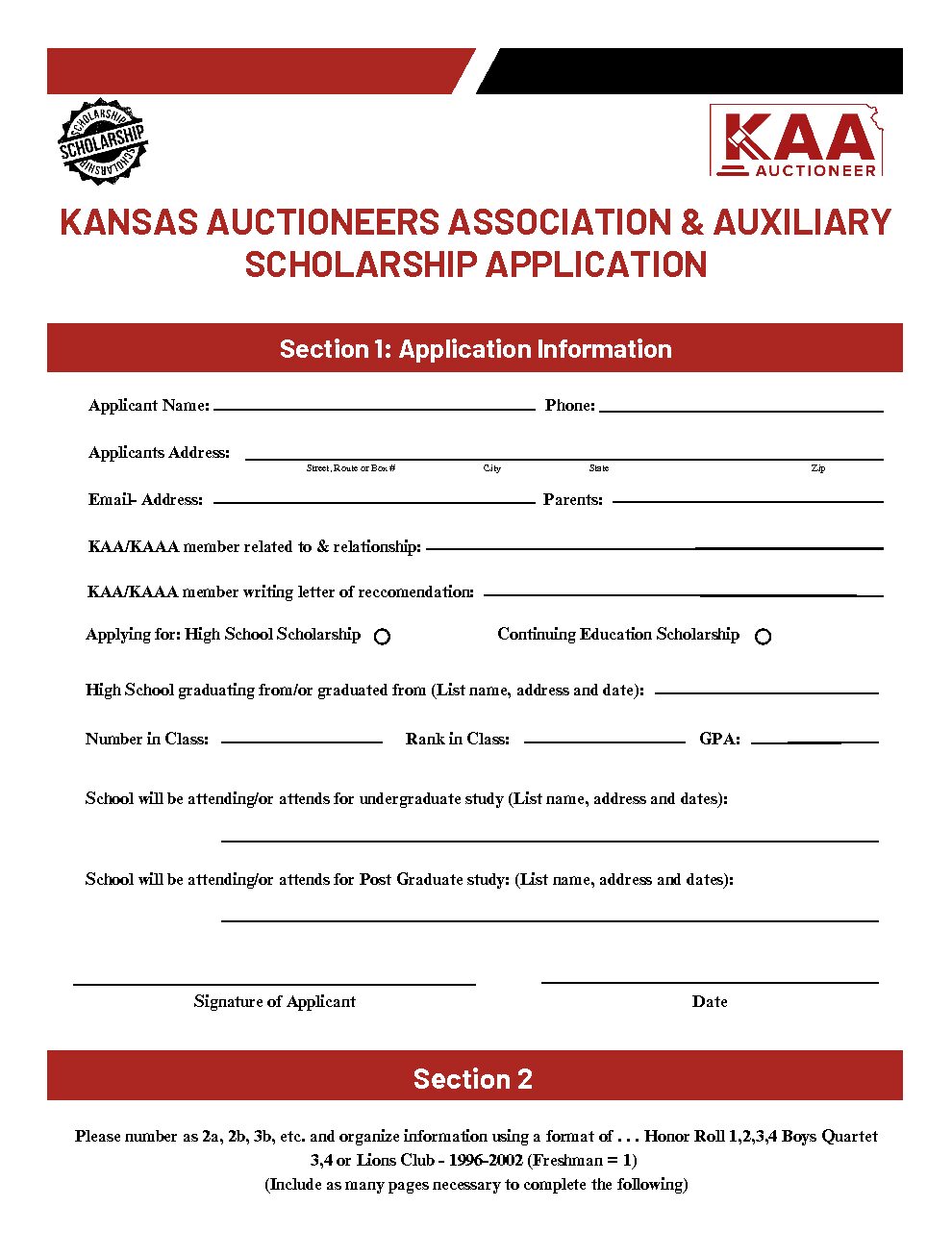 SCHOLARSHIP SCHOLARSHIP SCHOLARSHIP

KAA AUCTIONEER

KANSAS AUCTIONEERS ASSOCIATION & AUXILIARY SCHOLARSHIP APPLICATION

Section 1: Application Information

Applicant Name: Phone:

Applicants Address:
Street, Route or Box # City State Zip

Email- Address: Parents:

KAA/KAAA member related to & relationship:

KAA/KAAA member writing letter of reccomendation:

Applying for: High School Scholarship Continuing Education Scholarship

High School graduating from/or graduated from (List name, address and date):

Number in Class: Rank in Class: GPA:

School will be attending/or attends for undergraduate study (List name, address and dates):

School will be attending/or attends for Post Graduate study: (List name, address and dates):

Signature of Applicant Date

Section 2

Please number as 2a, 2b, 3b, etc. and organize information using a format of . . . Honor Roll 1,2,3,4 Boys Quartet 3,4 or Lions Club - 1996-2002 (Freshman = 1)
(Include as many pages necessary to complete the following)